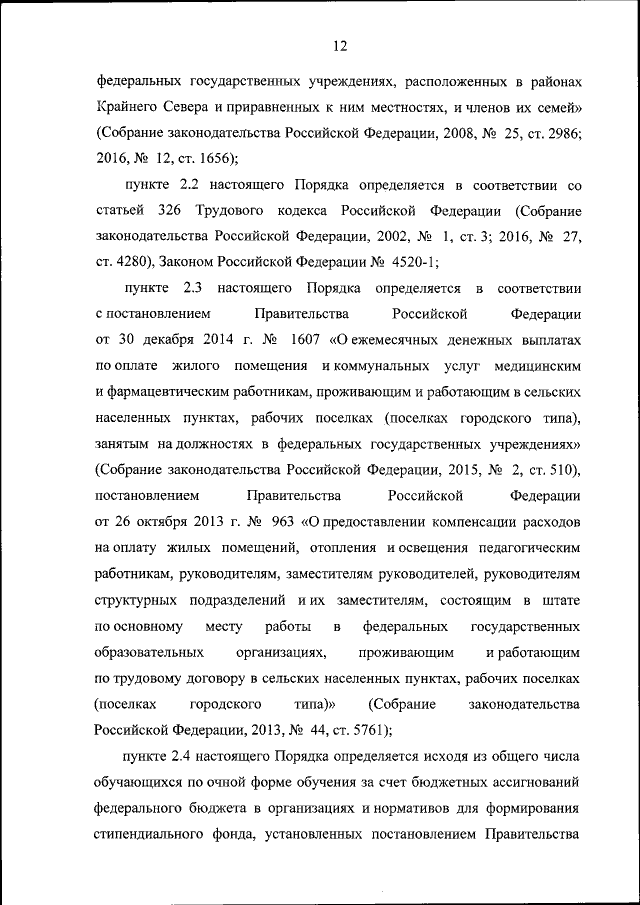 12

федеральных государственных учреждениях, расположенных в районах Крайнего Севера и приравненных к ним местностях, и членов их семей» (Собрание законодательства Российской Федерации, 2008, № 25, ст. 2986; 2016, № 12, ст. 1656);

пункте 2.2 настоящего Порядка определяется в соответствии со статьей 326 Трудового кодекса Российской Федерации (Собрание законодательства Российской Федерации, 2002, № 1, ст. 3; 2016, № 27, ст. 4280), Законом Российской Федерации № 4520-1;

пункте 2.3 настоящего Порядка определяется в соответствии с постановлением Правительства Российской Федерации от 30 декабря 2014 г. № 1607 «О ежемесячных денежных выплатах по оплате жилого помещения и коммунальных услуг медицинским и фармацевтическим работникам, проживающим и работающим в сельских населенных пунктах, рабочих поселках (поселках городского типа), занятым на должностях в федеральных государственных учреждениях» (Собрание законодательства Российской Федерации, 2015, № 2, ст. 510), постановлением Правительства Российской Федерации от 26 октября 2013 г. № 963 «О предоставлении компенсации расходов на оплату жилых помещений, отопления и освещения педагогическим работникам, руководителям, заместителям руководителей, руководителям структурных подразделений и их заместителям, состоящим в штате по основному месту работы в федеральных государственных образовательных организациях, проживающим и работающим по трудовому договору в сельских населенных пунктах, рабочих поселках (поселках городского типа)» (Собрание законодательства Российской Федерации, 2013, № 44, ст. 5761);

пункте 2.4 настоящего Порядка определяется исходя из общего числа обучающихся по очной форме обучения за счет бюджетных ассигнований федерального бюджета в организациях и нормативов для формирования стипендиального фонда, установленных постановлением Правительства